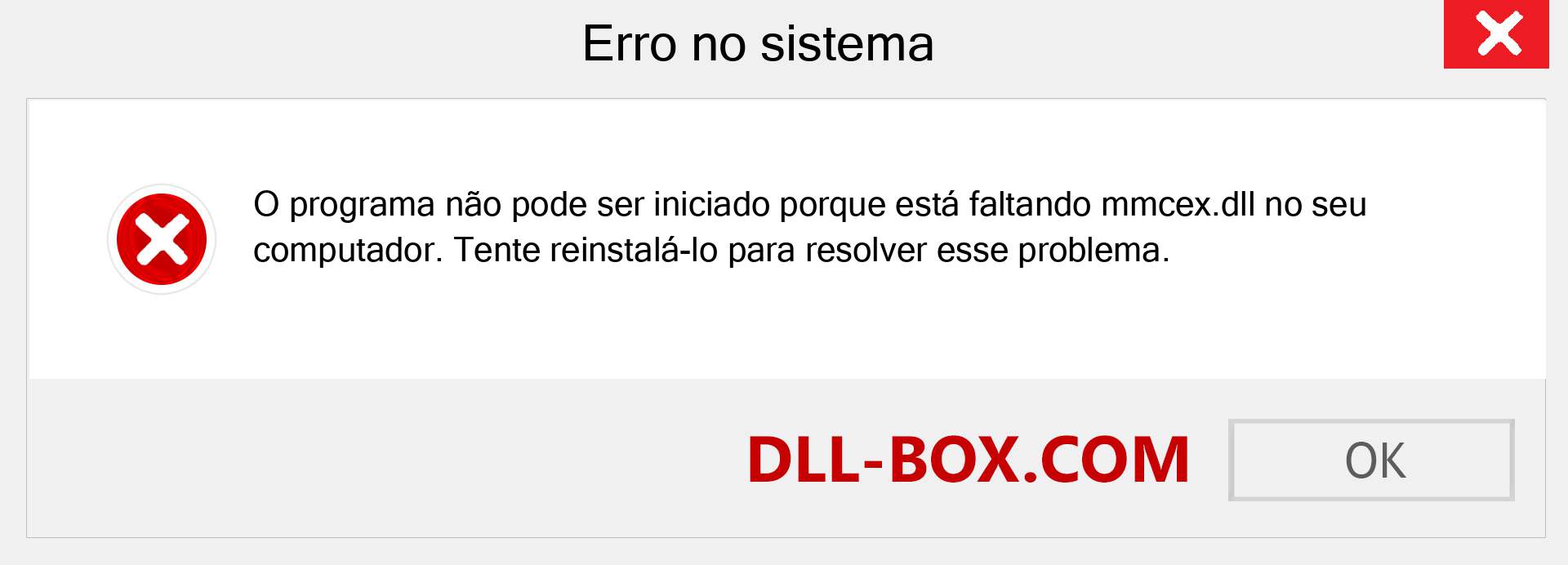 Erro no sistema

O programa não pode ser iniciado porque está faltando mmcex.dll no seu computador. Tente reinstalá-lo para resolver esse problema.

DLL-BOX.COM

OK